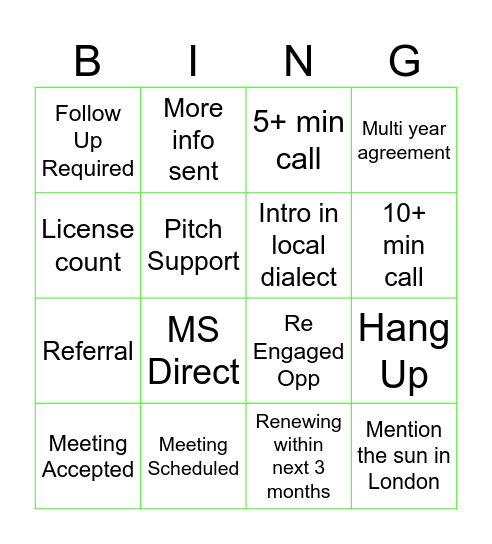 | B | I | N | G |
|---|---|---|---|
| Follow Up Required | More info sent | 5+ min call | Multi year agreement |
| License count | Pitch Support | Intro in local dialect | 10+ min call |
| Referral | MS Direct | Re Engaged Opp | Hang Up |
| Meeting Accepted | Meeting Scheduled | Renewing within next 3 months | Mention the sun in London |